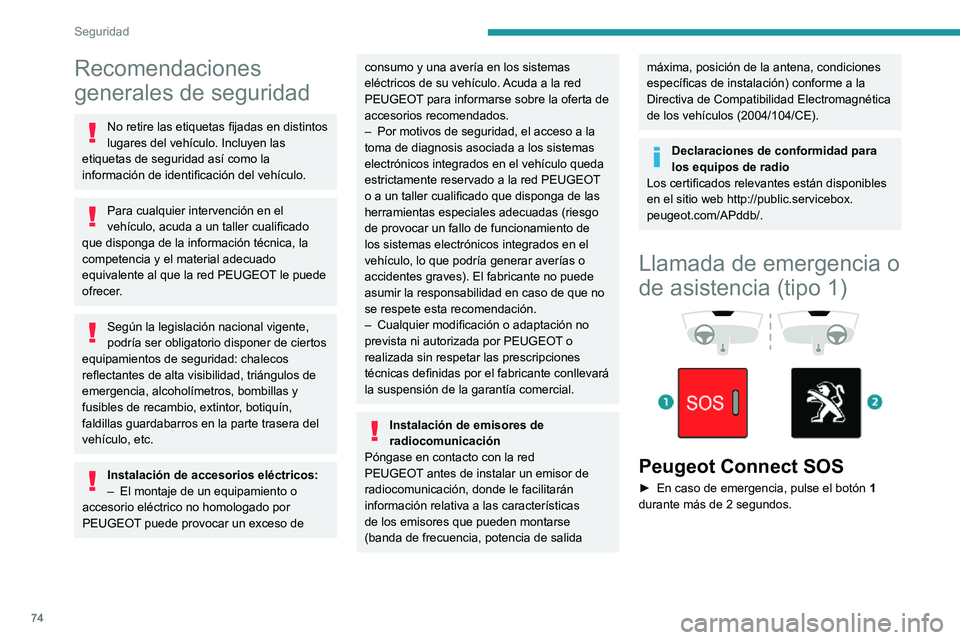 Seguridad

Recomendaciones generales de seguridad

No retire las etiquetas fijadas en distintos lugares del vehículo. Incluyen las etiquetas de seguridad así como la información de identificación del vehículo.

Para cualquier intervención en el vehículo, acuda a un taller cualificado que disponga de la información técnica, la competencia y el material adecuado equivalente al que la red PEUGEOT le puede ofrecer.

Según la legislación nacional vigente, podría ser obligatorio disponer de ciertos equipamientos de seguridad: chalecos reflectantes de alta visibilidad, triángulos de emergencia, alcoholímetros, bombillas y fusibles de recambio, extintor, botiquín, faldillas guardabarros en la parte trasera del vehículo, etc.

Instalación de accesorios eléctricos:
– El montaje de un equipamiento o accesorio eléctrico no homologado por PEUGEOT puede provocar un exceso de consumo y una avería en los sistemas eléctricos de su vehículo. Acuda a la red PEUGEOT para informarse sobre la oferta de accesorios recomendados.
– Por motivos de seguridad, el acceso a la toma de diagnosis asociada a los sistemas electrónicos integrados en el vehículo queda estrictamente reservado a la red PEUGEOT o a un taller cualificado que disponga de las herramientas especiales adecuadas (riesgo de provocar un fallo de funcionamiento de los sistemas electrónicos integrados en el vehículo, lo que podría generar averías o accidentes graves). El fabricante no puede asumir la responsabilidad en caso de que no se respete esta recomendación.
– Cualquier modificación o adaptación no prevista ni autorizada por PEUGEOT o realizada sin respetar las prescripciones técnicas definidas por el fabricante conllevará la suspensión de la garantía comercial.

Instalación de emisores de radiocomunicación
Póngase en contacto con la red PEUGEOT antes de instalar un emisor de radiocomunicación, donde le facilitarán información relativa a las características de los emisores que pueden montarse (banda de frecuencia, potencia de salida máxima, posición de la antena, condiciones específicas de instalación) conforme a la Directiva de Compatibilidad Electromagnética de los vehículos (2004/104/CE).

Declaraciones de conformidad para los equipos de radio
Los certificados relevantes están disponibles en el sitio web http://public.servicebox.peugeot.com/APddb/.

Llamada de emergencia o de asistencia (tipo 1)

1 SOS 2

Peugeot Connect SOS
► En caso de emergencia, pulse el botón 1 durante más de 2 segundos.

74

carmanualsonline.info